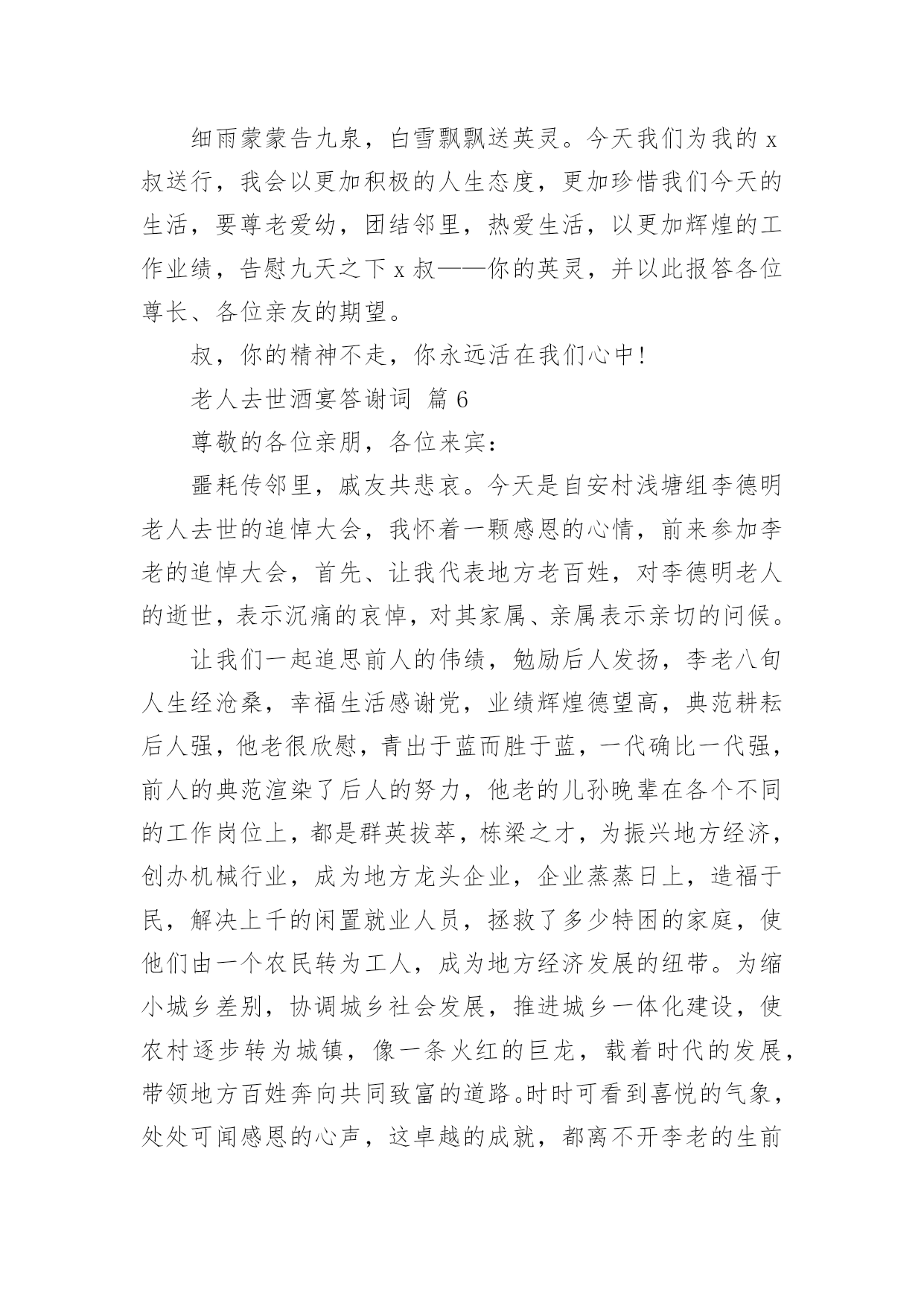 细雨蒙蒙告九泉，白雪飘飘送英灵。今天我们为我的 x 叔送行，我会以更加积极的人生态度，更加珍惜我们今天的生活，要尊老爱幼，团结邻里，热爱生活，以更加辉煌的工作业绩，告慰九天之下 x 叔——你的英灵，并以此报答各位尊长、各位亲友的期望。

叔，你的精神不走，你永远活在我们心中!

老人去世酒宴答谢词 篇 6

尊敬的各位亲朋，各位来宾：

噩耗传邻里，戚友共悲哀。今天是自安村浅塘组李德明老人去世的追悼大会，我怀着一颗感恩的心情，前来参加李老的追悼大会，首先、让我代表地方老百姓，对李德明老人的逝世，表示沉痛的哀悼，对其家属、亲属表示亲切的问候。

让我们一起追思前人的伟绩，勉励后人发扬，李老八旬人生经沧桑，幸福生活感谢党，业绩辉煌德望高，典范耕耘后人强，他老很欣慰，青出于蓝而胜于蓝，一代确比一代强，前人的典范渲染了后人的努力，他老的儿孙晚辈在各个不同的工作岗位上，都是群英拔萃，栋梁之才，为振兴地方经济，创办机械行业，成为地方龙头企业，企业蒸蒸日上，造福于民，解决上千的闲置就业人员，拯救了多少特困的家庭，使他们由一个农民转为工人，成为地方经济发展的纽带。为缩小城乡差别，协调城乡社会发展，推进城乡一体化建设，使农村逐步转为城镇，像一条火红的巨龙，载着时代的发展，带领地方百姓奔向共同致富的道路。时时可看到喜悦的气象，处处可闻感恩的心声，这卓越的成就，都离不开李老的生前